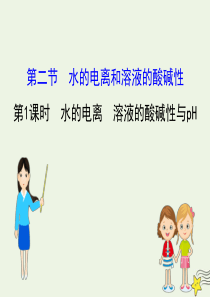 第二节　水的电离和溶液的酸碱性

第1课时　水的电离　溶液的酸碱性与pH